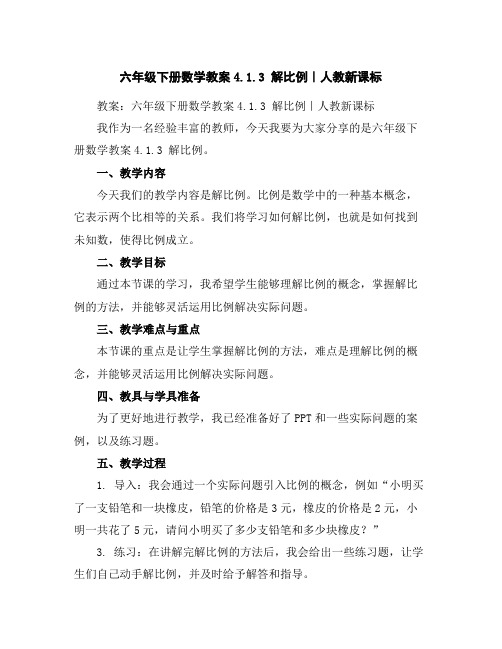 六年级下册数学教案 4.1.3 解比例丨人教新课标

教案：六年级下册数学教案 4.1.3 解比例丨人教新课标

我作为一名经验丰富的教师，今天我要为大家分享的是六年级下册数学教案 4.1.3 解比例。

一、教学内容

今天我们的教学内容是解比例。比例是数学中的一种基本概念，它表示两个比相等的关系。我们将学习如何解比例，也就是如何找到未知数，使得比例成立。

二、教学目标

通过本节课的学习，我希望学生能够理解比例的概念，掌握解比例的方法，并能够灵活运用比例解决实际问题。

三、教学难点与重点

本节课的重点是让学生掌握解比例的方法，难点是理解比例的概念，并能够灵活运用比例解决实际问题。

四、教具与学具准备

为了更好地进行教学，我已经准备好了 PPT 和一些实际问题的案例，以及练习题。

五、教学过程

1. 导入：我会通过一个实际问题引入比例的概念，例如“小明买了一支铅笔和一块橡皮，铅笔的价格是 3 元，橡皮的价格是 2 元，小明一共花了 5 元，请问小明买了多少支铅笔和多少块橡皮？”

3. 练习：在讲解完解比例的方法后，我会给出一些练习题，让学生们自己动手解比例，并及时给予解答和指导。